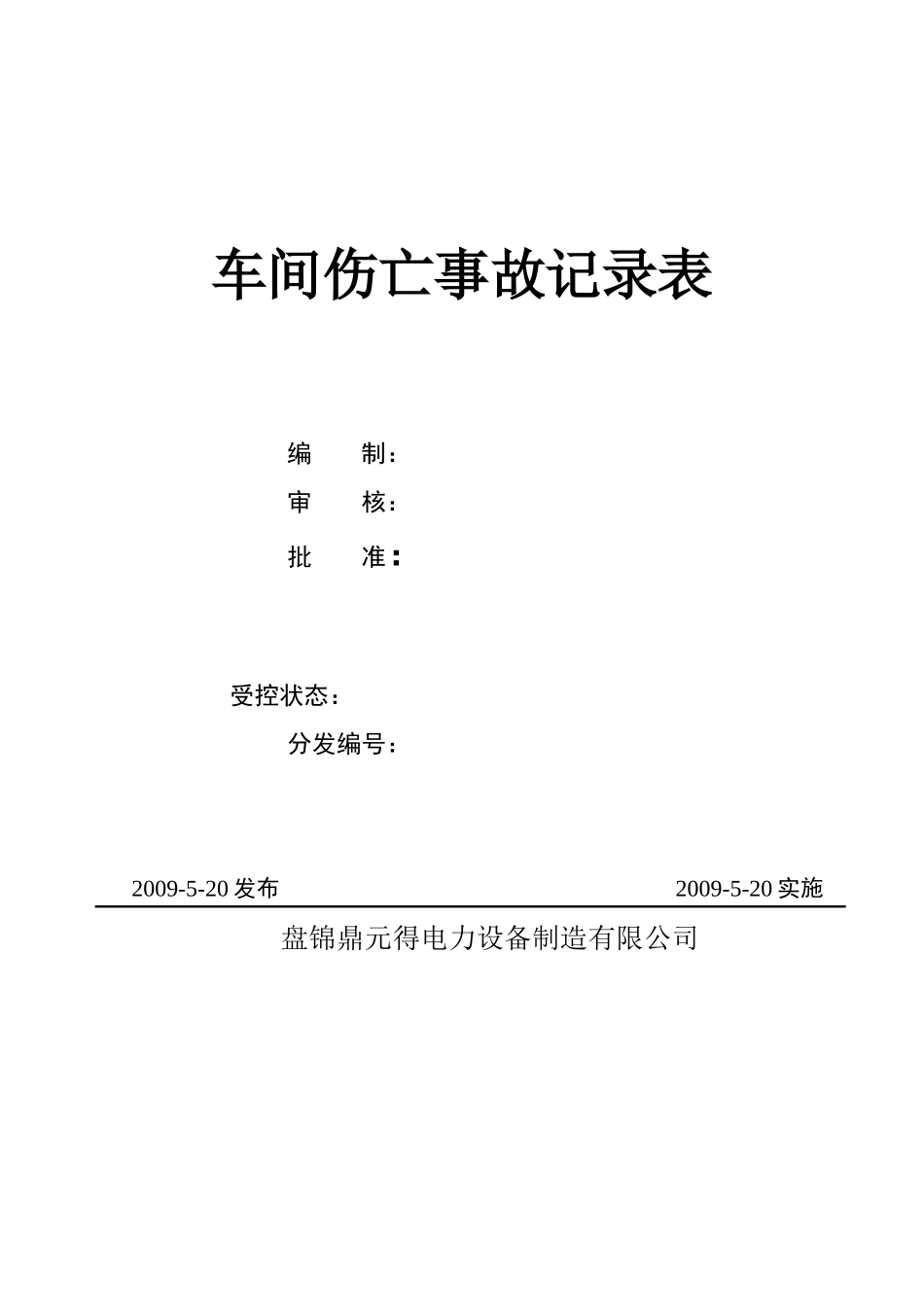 车间伤亡事故记录表

编 制：

审 核：

批 准：

受控状态：

分发编号：

2009-5-20 发布

2009-5-20 实施

盘锦鼎元得电力设备制造有限公司